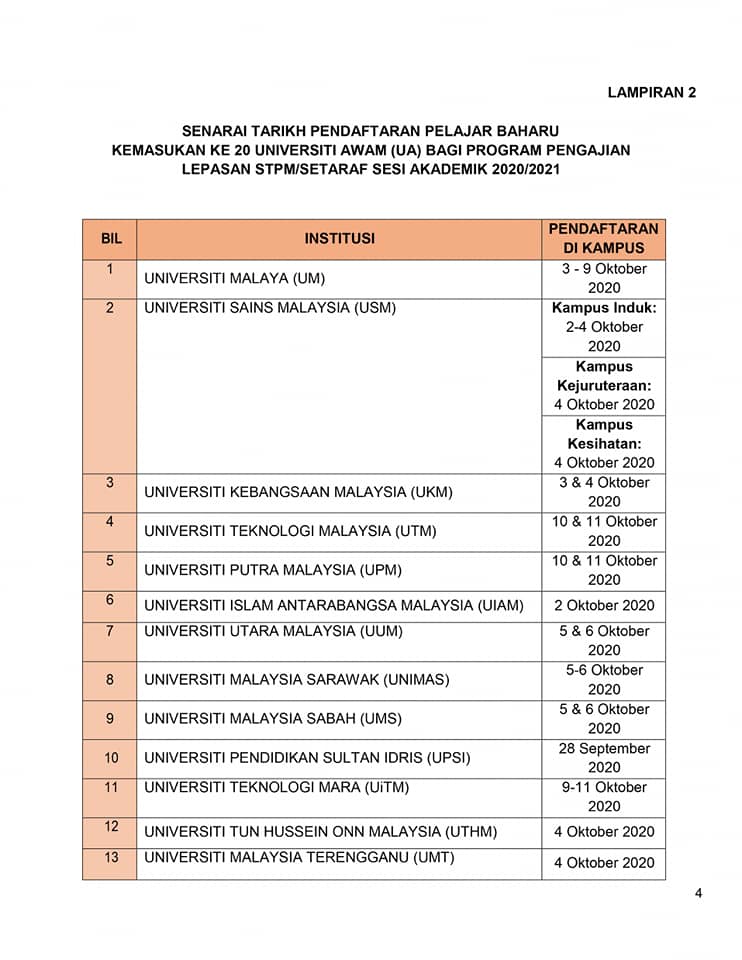 LAMPIRAN 2

SENARAI TARIKH PENDAFTARAN PELAJAR BAHARU KEMASUKAN KE 20 UNIVERSITI AWAM (UA) BAGI PROGRAM PENGAJIAN LEPASAN STPM/SETARAF SESI AKADEMIK 2020/2021

| BIL | INSTITUSI | PENDAFTARAN DI KAMPUS |
|---|---|---|
| 1 | UNIVERSITI MALAYA (UM) | 3 - 9 Oktober 2020 |
| 2 | UNIVERSITI SAINS MALAYSIA (USM) | Kampus Induk: 2-4 Oktober 2020 |
| | | Kampus Kejuruteraan: 4 Oktober 2020 |
| | | Kampus Kesihatan: 4 Oktober 2020 |
| 3 | UNIVERSITI KEBANGSAAN MALAYSIA (UKM) | 3 & 4 Oktober 2020 |
| 4 | UNIVERSITI TEKNOLOGI MALAYSIA (UTM) | 10 & 11 Oktober 2020 |
| 5 | UNIVERSITI PUTRA MALAYSIA (UPM) | 10 & 11 Oktober 2020 |
| 6 | UNIVERSITI ISLAM ANTARABANGSA MALAYSIA (UIAM) | 2 Oktober 2020 |
| 7 | UNIVERSITI UTARA MALAYSIA (UUM) | 5 & 6 Oktober 2020 |
| 8 | UNIVERSITI MALAYSIA SARAWAK (UNIMAS) | 5-6 Oktober 2020 |
| 9 | UNIVERSITI MALAYSIA SABAH (UMS) | 5 & 6 Oktober 2020 |
| 10 | UNIVERSITI PENDIDIKAN SULTAN IDRIS (UPSI) | 28 September 2020 |
| 11 | UNIVERSITI TEKNOLOGI MARA (UiTM) | 9-11 Oktober 2020 |
| 12 | UNIVERSITI TUN HUSSEIN ONN MALAYSIA (UTHM) | 4 Oktober 2020 |
| 13 | UNIVERSITI MALAYSIA TERENGGANU (UMT) | 4 Oktober 2020 |

4